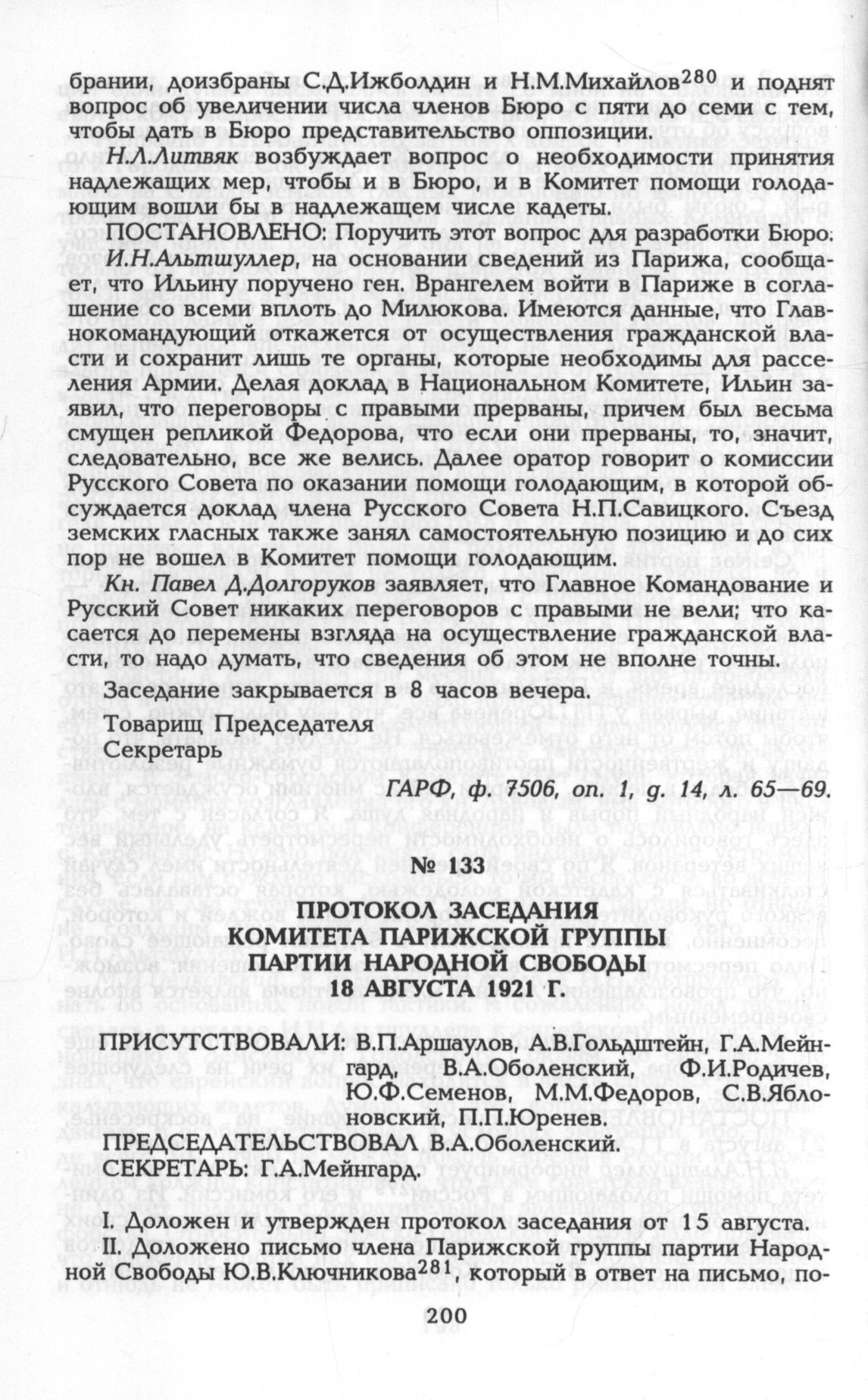 брании, доизбраны С.Д.Ижболдин и Н.М.Михайлов$^{280}$ и поднят вопрос об увеличении числа членов Бюро с пяти до семи с тем, чтобы дать в Бюро представительство оппозиции.

Н.Л.Литвяк возбуждает вопрос о необходимости принятия надлежащих мер, чтобы и в Бюро, и в Комитет помощи голодающим вошли бы в надлежащем числе кадеты.

ПОСТАНОВЛЕНО: Поручить этот вопрос для разработки Бюро.

И.Н.Альтшуллер, на основании сведений из Парижа, сообщает, что Ильину поручено ген. Врангелем войти в Париже в соглашение со всеми вплоть до Милюкова. Имеются данные, что Главнокомандующий откажется от осуществления гражданской власти и сохранит лишь те органы, которые необходимы для расселения Армии. Делая доклад в Национальном Комитете, Ильин заявил, что переговоры с правыми прерваны, причем был весьма смущен репликой Федорова, что если они прерваны, то, значит, следовательно, все же велись. Далее оратор говорит о комиссии Русского Совета по оказании помощи голодающим, в которой обсуждается доклад члена Русского Совета Н.П.Савицкого. Съезд земских гласных также занял самостоятельную позицию и до сих пор не вошел в Комитет помощи голодающим.

Кн. Павел Д.Долгоруков заявляет, что Главное Командование и Русский Совет никаких переговоров с правыми не вели; что касается до перемены взгляда на осуществление гражданской власти, то надо думать, что сведения об этом не вполне точны.

Заседание закрывается в 8 часов вечера.

Товарищ Председателя
Секретарь

ГАРФ, ф. 7506, оп. 1, д. 14, л. 65—69.

№ 133

ПРОТОКОЛ ЗАСЕДАНИЯ
КОМИТЕТА ПАРИЖСКОЙ ГРУППЫ
ПАРТИИ НАРОДНОЙ СВОБОДЫ
18 АВГУСТА 1921 Г.

ПРИСУТСТВОВАЛИ: В.П.Аршаулов, А.В.Гольдштейн, Г.А.Мейнгард, В.А.Оболенский, Ф.И.Родичев, Ю.Ф.Семенов, М.М.Федоров, С.В.Яблоновский, П.П.Юренев.
ПРЕДСЕДАТЕЛЬСТВОВАЛ В.А.Оболенский.
СЕКРЕТАРЬ: Г.А.Мейнгард.

I. Доложен и утвержден протокол заседания от 15 августа.

II. Доложено письмо члена Парижской группы партии Народной Свободы Ю.В.Ключникова$^{281}$, который в ответ на письмо, по-

200